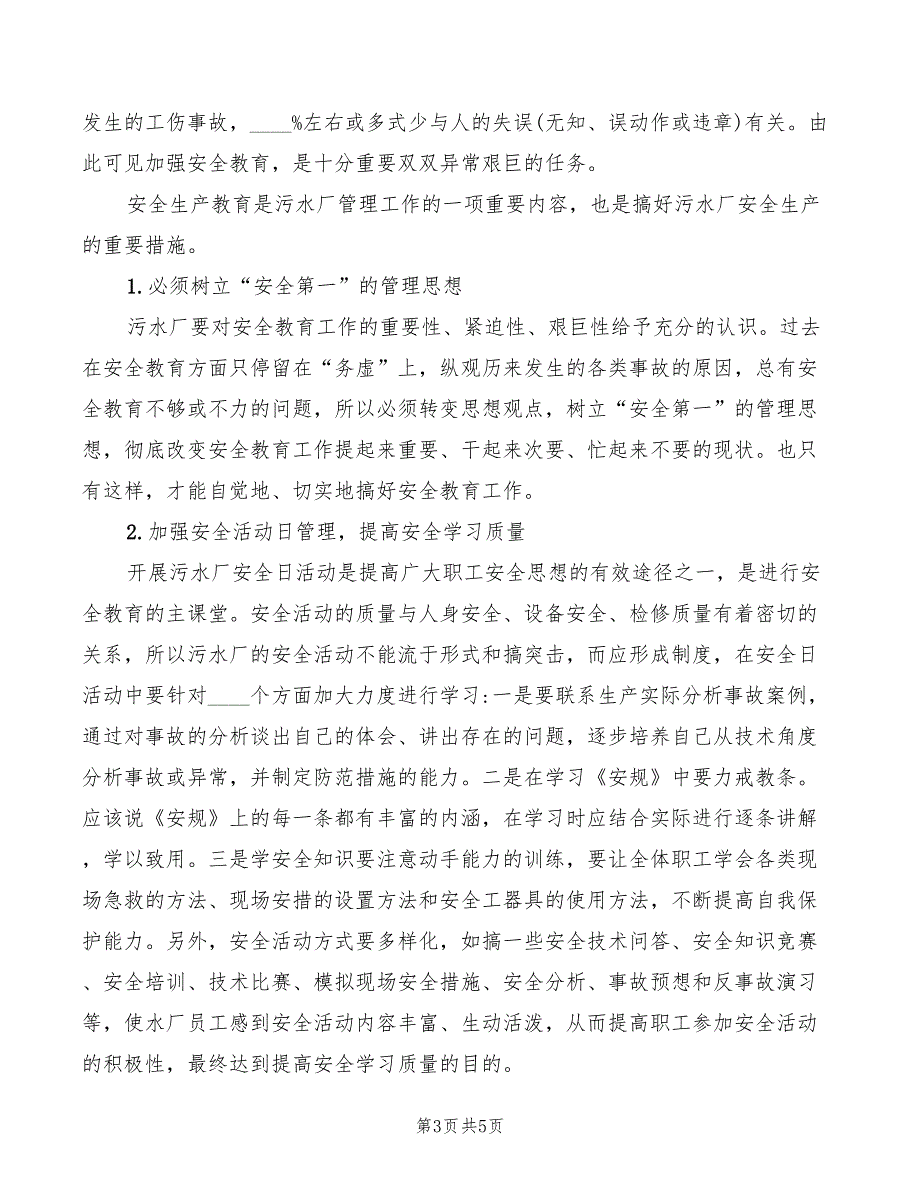 发生的工伤事故，____%左右或多式少与人的失误(无知、误动作或违章)有关。由此可见加强安全教育，是十分重要双双异常艰巨的任务。

安全生产教育是污水厂管理工作的一项重要内容，也是搞好污水厂安全生产的重要措施。

1.必须树立“安全第一”的管理思想

污水厂要对安全教育工作的重要性、紧迫性、艰巨性给予充分的认识。过去在安全教育方面只停留在“务虚”上，纵观历来发生的各类事故的原因，总有安全教育不够或不力的问题，所以必须转变思想观点，树立“安全第一”的管理思想，彻底改变安全教育工作提起来重要、干起来次要、忙起来不要的现状。也只有这样，才能自觉地、切实地搞好安全教育工作。

2.加强安全活动日管理，提高安全学习质量

开展污水厂安全日活动是提高广大职工安全思想的有效途径之一，是进行安全教育的主课堂。安全活动的质量与人身安全、设备安全、检修质量有着密切的关系，所以污水厂的安全活动不能流于形式和搞突击，而应形成制度，在安全日活动中要针对____个方面加大力度进行学习:一是要联系生产实际分析事故案例，通过对事故的分析谈出自己的体会、讲出存在的问题，逐步培养自己从技术角度分析事故或异常，并制定防范措施的能力。二是在学习《安规》中要力戒教条。应该说《安规》上的每一条都有丰富的内涵，在学习时应结合实际进行逐条讲解，学以致用。三是学安全知识要注意动手能力的训练，要让全体职工学会各类现场急救的方法、现场安措的设置方法和安全工器具的使用方法，不断提高自我保护能力。另外，安全活动方式要多样化，如搞一些安全技术问答、安全知识竞赛、安全培训、技术比赛、模拟现场安全措施、安全分析、事故预想和反事故演习等，使水厂员工感到安全活动内容丰富、生动活泼，从而提高职工参加安全活动的积极性，最终达到提高安全学习质量的目的。

第3页 共5页